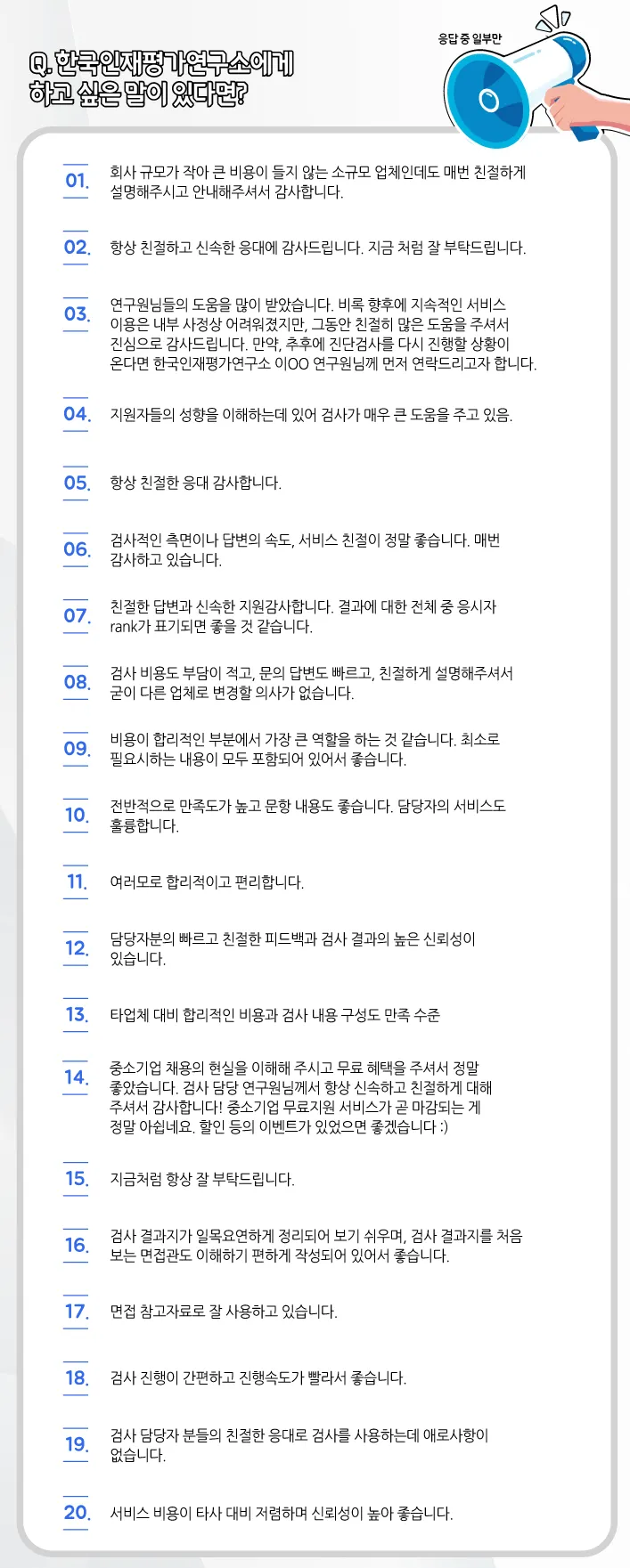 Q. 한국인재평가연구소에게 하고 싶은 말이 있다면?

응답 중 일부만

01. 회사 규모가 작아 큰 비용이 들지 않는 소규모 업체인데도 매번 친절하게 설명해주시고 안내해주셔서 감사합니다.

02. 항상 친절하고 신속한 응대에 감사드립니다. 지금 처럼 잘 부탁드립니다.

03. 연구원님들의 도움을 많이 받았습니다. 비록 향후에 지속적인 서비스 이용은 내부 사정상 어려워졌지만, 그동안 친절히 많은 도움을 주셔서 진심으로 감사드립니다. 만약, 추후에 진단검사를 다시 진행할 상황이 온다면 한국인재평가연구소 이OO 연구원님께 먼저 연락드리고자 합니다.

04. 지원자들의 성향을 이해하는데 있어 검사가 매우 큰 도움을 주고 있음.

05. 항상 친절한 응대 감사합니다.

06. 검사적인 측면이나 답변의 속도, 서비스 친절이 정말 좋습니다. 매번 감사하고 있습니다.

07. 친절한 답변과 신속한 지원감사합니다. 결과에 대한 전체 중 응시자 rank가 표기되면 좋을 것 같습니다.

08. 검사 비용도 부담이 적고, 문의 답변도 빠르고, 친절하게 설명해주셔서 굳이 다른 업체로 변경할 의사가 없습니다.

09. 비용이 합리적인 부분에서 가장 큰 역할을 하는 것 같습니다. 최소로 필요시하는 내용이 모두 포함되어 있어서 좋습니다.

10. 전반적으로 만족도가 높고 문항 내용도 좋습니다. 담당자의 서비스도 훌륭합니다.

11. 여러모로 합리적이고 편리합니다.

12. 담당자분의 빠르고 친절한 피드백과 검사 결과의 높은 신뢰성이 있습니다.

13. 타업체 대비 합리적인 비용과 검사 내용 구성도 만족 수준

14. 중소기업 채용의 현실을 이해해 주시고 무료 혜택을 주셔서 정말 좋았습니다. 검사 담당 연구원님께서 항상 신속하고 친절하게 대해 주셔서 감사합니다! 중소기업 무료지원 서비스가 곧 마감되는 게 정말 아쉽네요. 할인 등의 이벤트가 있었으면 좋겠습니다 :)

15. 지금처럼 항상 잘 부탁드립니다.

16. 검사 결과지가 일목요연하게 정리되어 보기 쉬우며, 검사 결과지를 처음 보는 면접관도 이해하기 편하게 작성되어 있어서 좋습니다.

17. 면접 참고자료로 잘 사용하고 있습니다.

18. 검사 진행이 간편하고 진행속도가 빨라서 좋습니다.

19. 검사 담당자 분들의 친절한 응대로 검사를 사용하는데 애로사항이 없습니다.

20. 서비스 비용이 타사 대비 저렴하며 신뢰성이 높아 좋습니다.